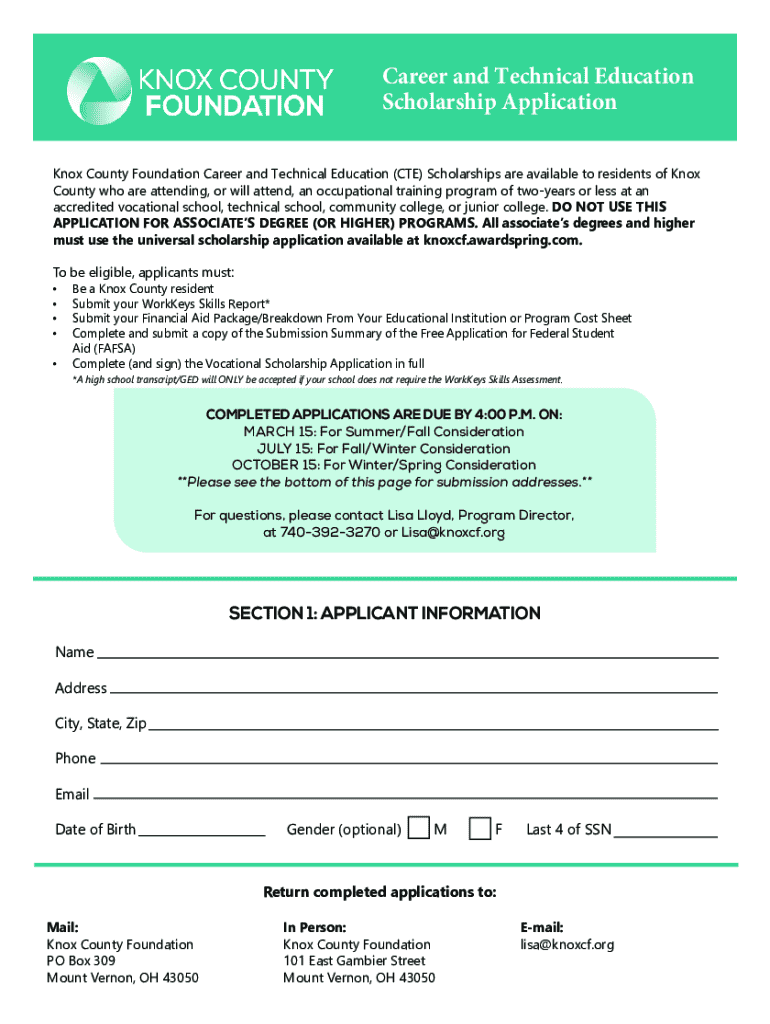 KNOX COUNTY FOUNDATION

Career and Technical Education Scholarship Application

Knox County Foundation Career and Technical Education (CTE) Scholarships are available to residents of Knox County who are attending, or will attend, an occupational training program of two-years or less at an accredited vocational school, technical school, community college, or junior college. DO NOT USE THIS APPLICATION FOR ASSOCIATE'S DEGREE (OR HIGHER) PROGRAMS. All associate's degrees and higher must use the universal scholarship application available at knoxcf.awardspring.com.

To be eligible, applicants must:
• Be a Knox County resident
• Submit your WorkKeys Skills Report*
• Submit your Financial Aid Package/Breakdown From Your Educational Institution or Program Cost Sheet
• Complete and submit a copy of the Submission Summary of the Free Application for Federal Student Aid (FAFSA)
• Complete (and sign) the Vocational Scholarship Application in full
*A high school transcript/GED will ONLY be accepted if your school does not require the WorkKeys Skills Assessment.

COMPLETED APPLICATIONS ARE DUE BY 4:00 P.M. ON:
MARCH 15: For Summer/Fall Consideration
JULY 15: For Fall/Winter Consideration
OCTOBER 15: For Winter/Spring Consideration
**Please see the bottom of this page for submission addresses.**

For questions, please contact Lisa Lloyd, Program Director, at 740-392-3270 or Lisa@knoxcf.org

SECTION 1: APPLICANT INFORMATION

Name

Address

City, State, Zip

Phone

Email

Date of Birth Gender (optional) M F Last 4 of SSN

Return completed applications to:

Mail:
Knox County Foundation
PO Box 309
Mount Vernon, OH 43050

In Person:
Knox County Foundation
101 East Gambier Street
Mount Vernon, OH 43050

E-mail:
lisa@knoxcf.org